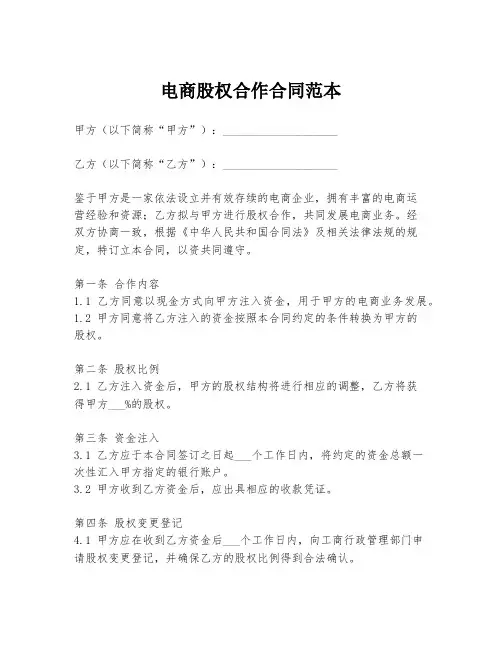 电商股权合作合同范本

甲方（以下简称“甲方”）：____________________

乙方（以下简称“乙方”）：____________________

鉴于甲方是一家依法设立并有效存续的电商企业，拥有丰富的电商运营经验和资源；乙方拟与甲方进行股权合作，共同发展电商业务。经双方协商一致，根据《中华人民共和国合同法》及相关法律法规的规定，特订立本合同，以资共同遵守。

第一条 合作内容
1.1 乙方同意以现金方式向甲方注入资金，用于甲方的电商业务发展。
1.2 甲方同意将乙方注入的资金按照本合同约定的条件转换为甲方的股权。

第二条 股权比例
2.1 乙方注入资金后，甲方的股权结构将进行相应的调整，乙方将获得甲方___%的股权。

第三条 资金注入
3.1 乙方应于本合同签订之日起___个工作日内，将约定的资金总额一次性汇入甲方指定的银行账户。
3.2 甲方收到乙方资金后，应出具相应的收款凭证。

第四条 股权变更登记
4.1 甲方应在收到乙方资金后___个工作日内，向工商行政管理部门申请股权变更登记，并确保乙方的股权比例得到合法确认。